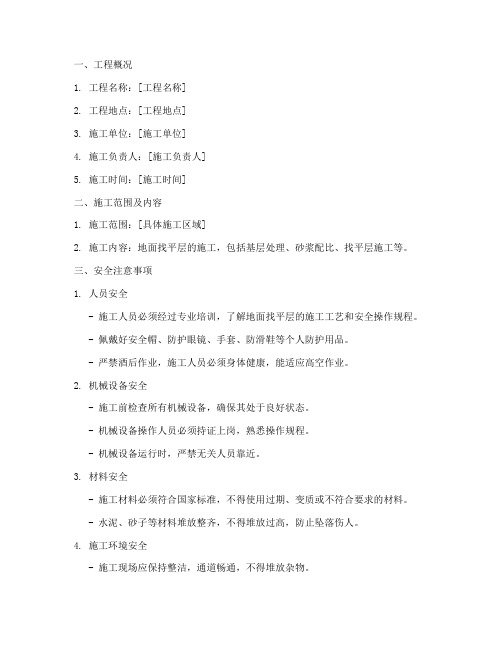 一、工程概况

1. 工程名称：[工程名称]

2. 工程地点：[工程地点]

3. 施工单位：[施工单位]

4. 施工负责人：[施工负责人]

5. 施工时间：[施工时间]

二、施工范围及内容

1. 施工范围：[具体施工区域]

2. 施工内容：地面找平层的施工，包括基层处理、砂浆配比、找平层施工等。

三、安全注意事项

1. 人员安全

- 施工人员必须经过专业培训，了解地面找平层的施工工艺和安全操作规程。

- 佩戴好安全帽、防护眼镜、手套、防滑鞋等个人防护用品。

- 严禁酒后作业，施工人员必须身体健康，能适应高空作业。

2. 机械设备安全

- 施工前检查所有机械设备，确保其处于良好状态。

- 机械设备操作人员必须持证上岗，熟悉操作规程。

- 机械设备运行时，严禁无关人员靠近。

3. 材料安全

- 施工材料必须符合国家标准，不得使用过期、变质或不符合要求的材料。

- 水泥、砂子等材料堆放整齐，不得堆放过高，防止坠落伤人。

4. 施工环境安全

- 施工现场应保持整洁，通道畅通，不得堆放杂物。